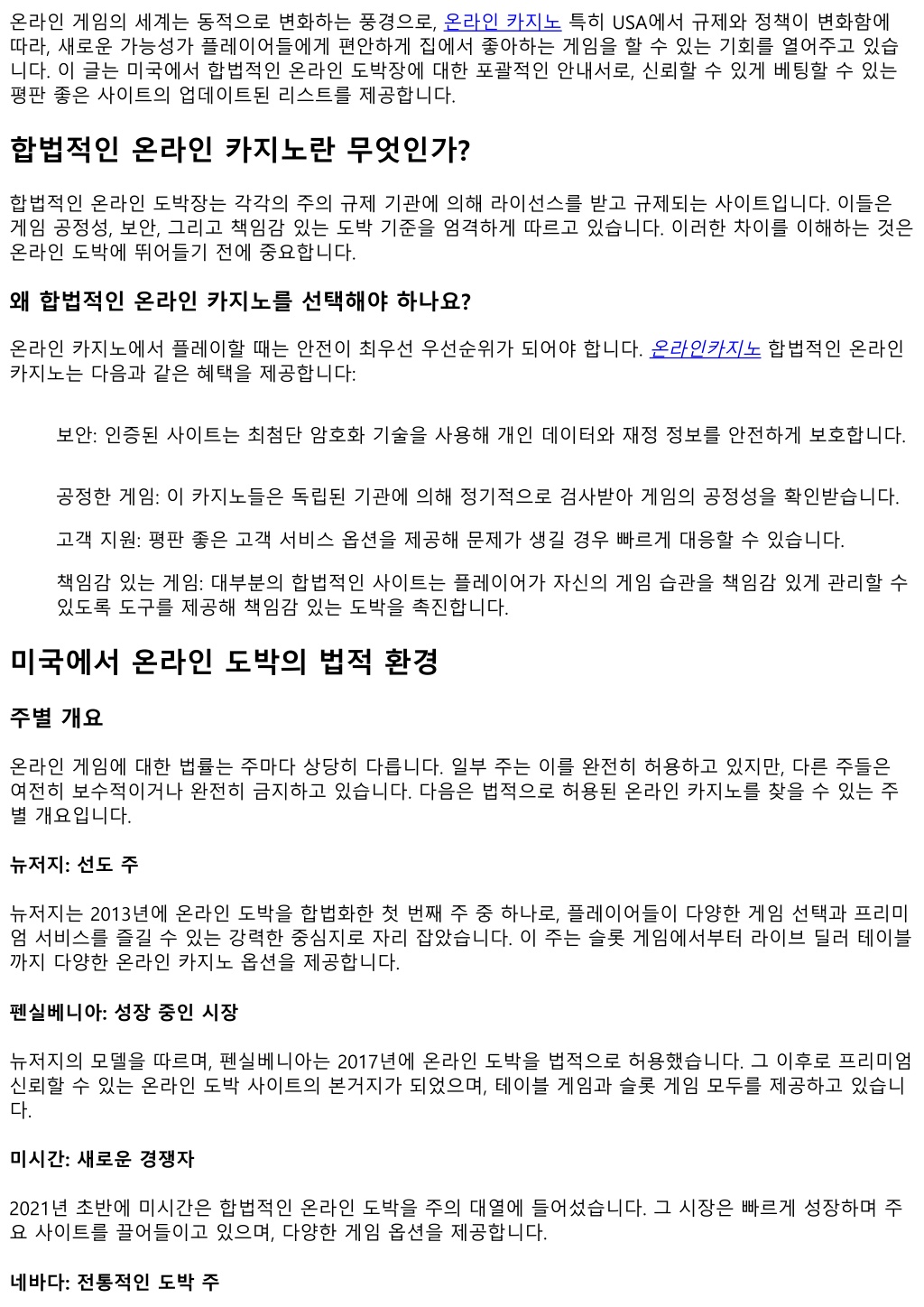 온라인 게임의 세계는 동적으로 변화하는 풍경으로, 온라인 카지노 특히 USA에서 규제와 정책이 변화함에 따라, 새로운 가능성가 플레이어들에게 편안하게 집에서 좋아하는 게임을 할 수 있는 기회를 열어주고 있습니다. 이 글는 미국에서 합법적인 온라인 도박장에 대한 포괄적인 안내서로, 신뢰할 수 있게 베팅할 수 있는 평판 좋은 사이트의 업데이트된 리스트를 제공합니다.

합법적인 온라인 카지노란 무엇인가?

합법적인 온라인 도박장는 각각의 주의 규제 기관에 의해 라이선스를 받고 규제되는 사이트입니다. 이들은 게임 공정성, 보안, 그리고 책임감 있는 도박 기준을 엄격하게 따르고 있습니다. 이러한 차이를 이해하는 것은 온라인 도박에 뛰어들기 전에 중요합니다.

왜 합법적인 온라인 카지노를 선택해야 하나요?

온라인 카지노에서 플레이할 때는 안전이 최우선 우선순위가 되어야 합니다. 온라인카지노 합법적인 온라인 카지노는 다음과 같은 혜택을 제공합니다:

보안: 인증된 사이트는 최첨단 암호화 기술을 사용해 개인 데이터와 재정 정보를 안전하게 보호합니다.

공정한 게임: 이 카지노들은 독립된 기관에 의해 정기적으로 검사받아 게임의 공정성을 확인받습니다.

고객 지원: 평판 좋은 고객 서비스 옵션을 제공해 문제가 생길 경우 빠르게 대응할 수 있습니다.

책임감 있는 게임: 대부분의 합법적인 사이트는 플레이어가 자신의 게임 습관을 책임감 있게 관리할 수 있도록 도구를 제공해 책임감 있는 도박을 촉진합니다.

미국에서 온라인 도박의 법적 환경

주별 개요

온라인 게임에 대한 법률는 주마다 상당히 다릅니다. 일부 주는 이를 완전히 허용하고 있지만, 다른 주들은 여전히 보수적이거나 완전히 금지하고 있습니다. 다음은 법적으로 허용된 온라인 카지노를 찾을 수 있는 주별 개요입니다.

뉴저지: 선도 주

뉴저지는 2013년에 온라인 도박을 합법화한 첫 번째 주 중 하나로, 플레이어들이 다양한 게임 선택과 프리미엄 서비스를 즐길 수 있는 강력한 중심지로 자리 잡았습니다. 이 주는 슬롯 게임에서부터 라이브 딜러 테이블까지 다양한 온라인 카지노 옵션을 제공합니다.

펜실베니아: 성장 중인 시장

뉴저지의 모델을 따르며, 펜실베니아는 2017년에 온라인 도박을 법적으로 허용했습니다. 그 이후로 프리미엄 신뢰할 수 있는 온라인 도박 사이트의 본거지가 되었으며, 테이블 게임과 슬롯 게임 모두를 제공하고 있습니다.

미시간: 새로운 경쟁자

2021년 초반에 미시간은 합법적인 온라인 도박을 주의 대열에 들어섰습니다. 그 시장은 빠르게 성장하며 주요 사이트를 끌어들이고 있으며, 다양한 게임 옵션을 제공합니다.

네바다: 전통적인 도박 주